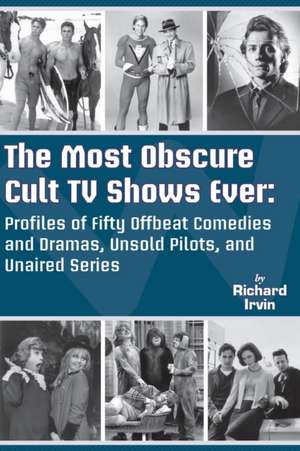 The Most Obscure Cult TV Shows Ever:

Profiles of Fifty Offbeat Comedies and Dramas, Unsold Pilots, and Unaired Series

by
Richard Irvin